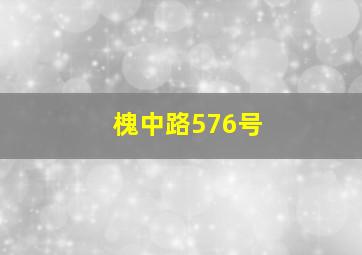 槐中路576号